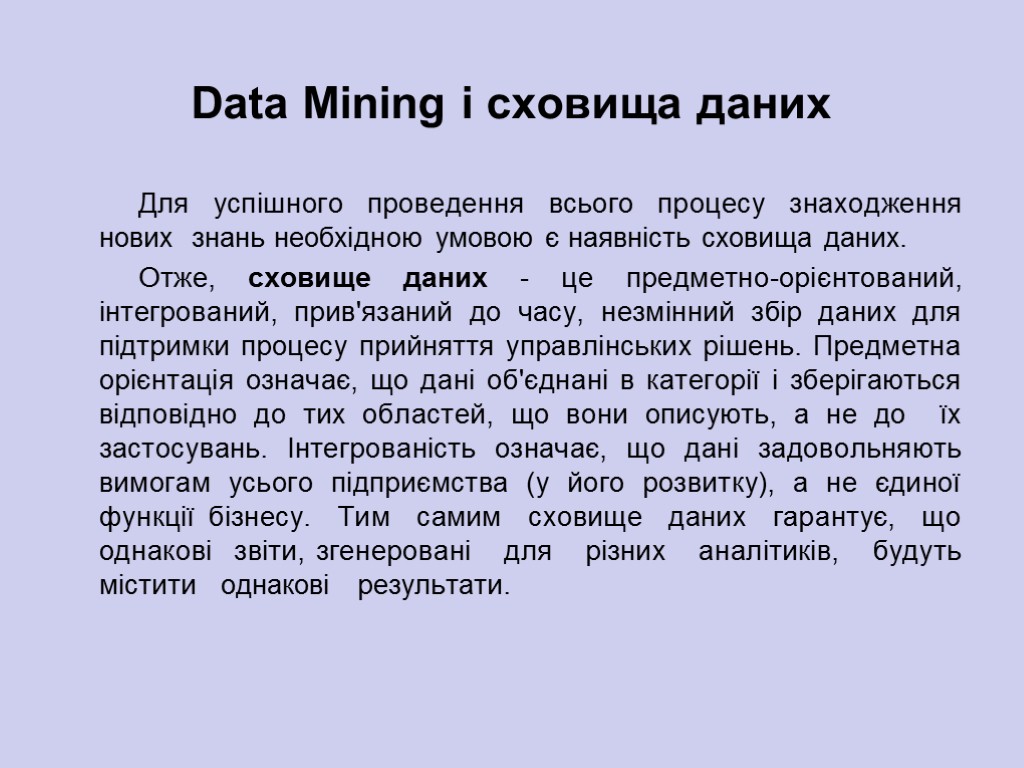 Data Mining і сховища даних

Для успішного проведення всього процесу знаходження нових знань необхідною умовою є наявність сховища даних.

Отже, сховище даних - це предметно-орієнтований, інтегрований, прив'язаний до часу, незмінний збір даних для підтримки процесу прийняття управлінських рішень. Предметна орієнтація означає, що дані об'єднані в категорії і зберігаються відповідно до тих областей, що вони описують, а не до їх застосувань. Інтегрованість означає, що дані задовольняють вимогам усього підприємства (у його розвитку), а не єдиної функції бізнесу. Тим самим сховище даних гарантує, що однакові звіти, згенеровані для різних аналітиків, будуть містити однакові результати.